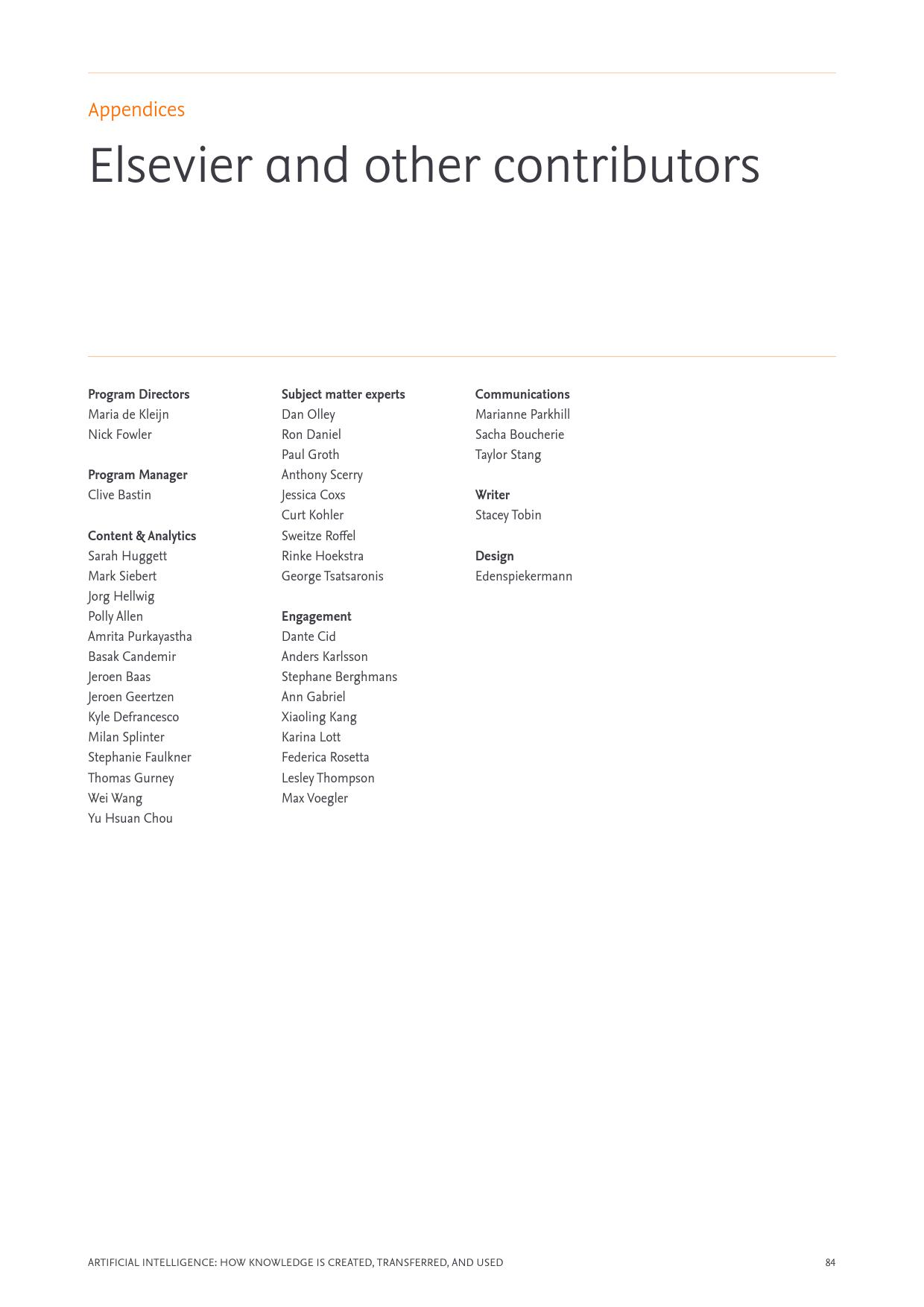 Appendices

Elsevier and other contributors

Program Directors
Maria de Kleijn
Nick Fowler

Program Manager
Clive Bastin

Content & Analytics
Sarah Huggett
Mark Siebert
Jorg Hellwig
Polly Allen
Amrita Purkayastha
Basak Candemir
Jeroen Baas
Jeroen Geertzen
Kyle Defrancesco
Milan Splinter
Stephanie Faulkner
Thomas Gurney
Wei Wang
Yu Hsuan Chou

Subject matter experts
Dan Olley
Ron Daniel
Paul Groth
Anthony Scerry
Jessica Coxs
Curt Kohler
Sweitze Roffel
Rinke Hoekstra
George Tsatsaronis

Engagement
Dante Cid
Anders Karlsson
Stephane Berghmans
Ann Gabriel
Xiaoling Kang
Karina Lott
Federica Rosetta
Lesley Thompson
Max Voegler

Communications
Marianne Parkhill
Sacha Boucherie
Taylor Stang

Writer
Stacey Tobin

Design
Edenspiekermann

ARTIFICIAL INTELLIGENCE: HOW KNOWLEDGE IS CREATED, TRANSFERRED, AND USED 84